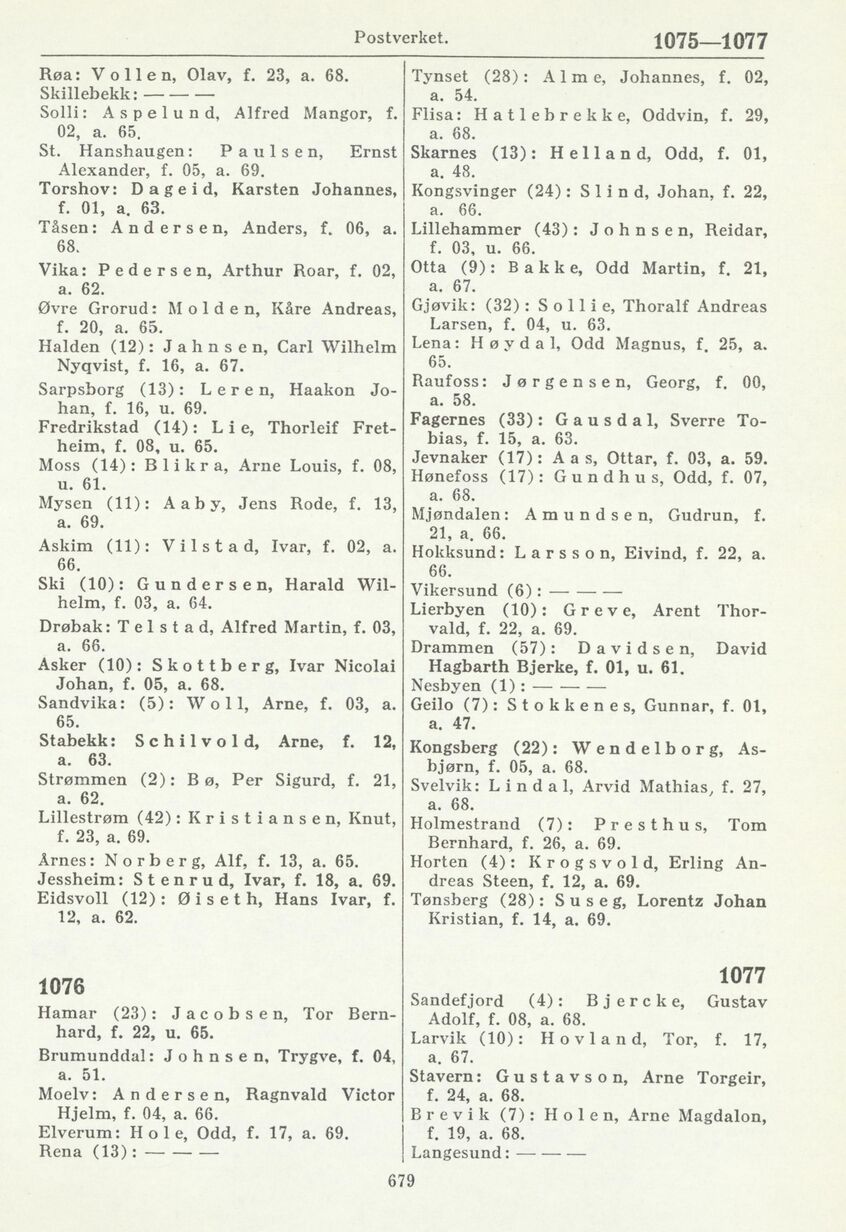 Postverket.

1075—1077

Røa: Vollen, Olav, f. 23, a. 68.
Skillebekk: — — —
Solli: Aspelund, Alfred Mangor, f. 02, a. 65.
St. Hanshaugen: Paulsen, Ernst Alexander, f. 05, a. 69.
Torshov: Dageid, Karsten Johannes, f. 01, a. 63.
Tåsen: Andersen, Anders, f. 06, a. 68.
Vika: Pedersen, Arthur Roar, f. 02, a. 62.
Øvre Grorud: Molden, Kåre Andreas, f. 20, a. 65.
Halden (12): Jahnsen, Carl Wilhelm Nyqvist, f. 16, a. 67.
Sarpsborg (13): Leren, Haakon Johan, f. 16, u. 69.
Fredrikstad (14): Lie, Thorleif Fretheim, f. 08, u. 65.
Moss (14): Blikra, Arne Louis, f. 08, u. 61.
Mysen (11): Aaby, Jens Rode, f. 13, a. 69.
Askim (11): Vilstad, Ivar, f. 02, a. 66.
Ski (10): Gundersen, Harald Wilhelm, f. 03, a. 64.
Drøbak: Telstad, Alfred Martin, f. 03, a. 66.
Asker (10): Skottberg, Ivar Nicolai Johan, f. 05, a. 68.
Sandvika: (5): Woll, Arne, f. 03, a. 65.
Stabekk: Schilvold, Arne, f. 12, a. 63.
Strømmen (2): Bø, Per Sigurd, f. 21, a. 62.
Lillestrøm (42): Kristiansen, Knut, f. 23, a. 69.
Årnes: Norberg, Alf, f. 13, a. 65.
Jessheim: Stenrud, Ivar, f. 18, a. 69.
Eidsvoll (12): Øiseth, Hans Ivar, f. 12, a. 62.

1076

Hamar (23): Jacobsen, Tor Bernhard, f. 22, u. 65.
Brumunddal: Johnsen, Trygve, f. 04, a. 51.
Moelv: Andersen, Ragnvald Victor Hjelm, f. 04, a. 66.
Elverum: Hole, Odd, f. 17, a. 69.
Rena (13): — — —

Tynset (28): Alme, Johannes, f. 02, a. 54.
Flisa: Hatlebrekke, Oddvin, f. 29, a. 68.
Skarnes (13): Helland, Odd, f. 01, a. 48.
Kongsvinger (24): Slind, Johan, f. 22, a. 66.
Lillehammer (43): Johnsen, Reidar, f. 03, u. 66.
Otta (9): Bakke, Odd Martin, f. 21, a. 67.
Gjøvik: (32): Sollie, Thoralf Andreas Larsen, f. 04, u. 63.
Lena: Høydal, Odd Magnus, f. 25, a. 65.
Raufoss: Jørgensen, Georg, f. 00, a. 58.
Fagernes (33): Gausdal, Sverre Tobias, f. 15, a. 63.
Jevnaker (17): Aas, Ottar, f. 03, a. 59.
Hønefoss (17): Gundhus, Odd, f. 07, a. 68.
Mjøndalen: Amundsen, Gudrun, f. 21, a. 66.
Hokksund: Larsson, Eivind, f. 22, a. 66.
Vikersund (6): — — —
Lierbyen (10): Greve, Arent Thorvald, f. 22, a. 69.
Drammen (57): Davidsen, David Hagbarth Bjerke, f. 01, u. 61.
Nesbyen (1): — — —
Geilo (7): Stokkenes, Gunnar, f. 01, a. 47.
Kongsberg (22): Wendelborg, Asbjørn, f. 05, a. 68.
Svelvik: Lindal, Arvid Mathias, f. 27, a. 68.
Holmestrand (7): Presthus, Tom Bernhard, f. 26, a. 69.
Horten (4): Krogsvold, Erling Andreas Steen, f. 12, a. 69.
Tønsberg (28): Suseg, Lorentz Johan Kristian, f. 14, a. 69.

1077

Sandefjord (4): Bjercke, Gustav Adolf, f. 08, a. 68.
Larvik (10): Hovland, Tor, f. 17, a. 67.
Stavern: Gustavson, Arne Torgeir, f. 24, a. 68.
Brevik (7): Holen, Arne Magdalon, f. 19, a. 68.
Langesund: — — —

679